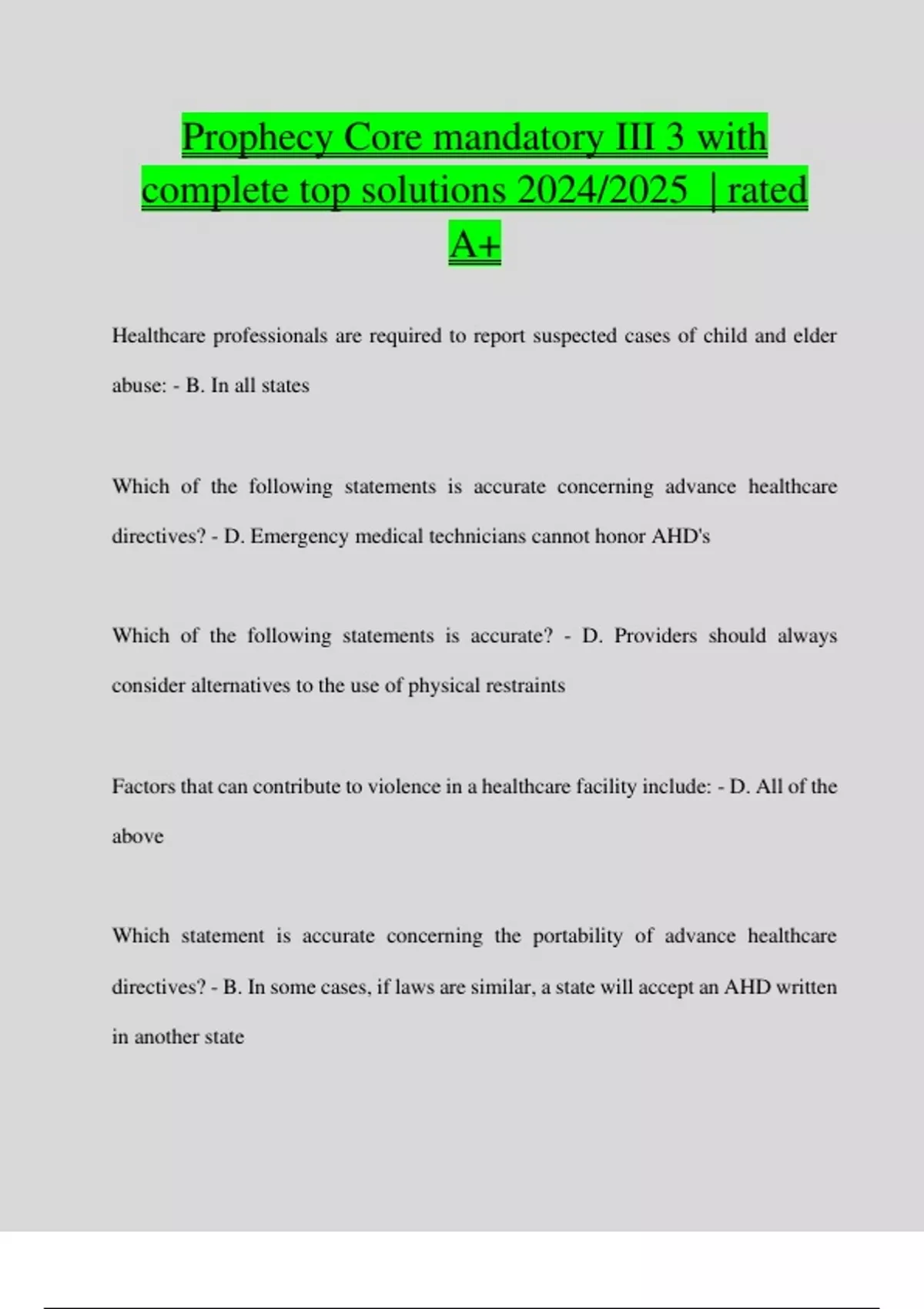 Prophecy Core mandatory III 3 with complete top solutions 2024/2025 | rated A+

Healthcare professionals are required to report suspected cases of child and elder abuse: - B. In all states

Which of the following statements is accurate concerning advance healthcare directives? - D. Emergency medical technicians cannot honor AHD's

Which of the following statements is accurate? - D. Providers should always consider alternatives to the use of physical restraints

Factors that can contribute to violence in a healthcare facility include: - D. All of the above

Which statement is accurate concerning the portability of advance healthcare directives? - B. In some cases, if laws are similar, a state will accept an AHD written in another state